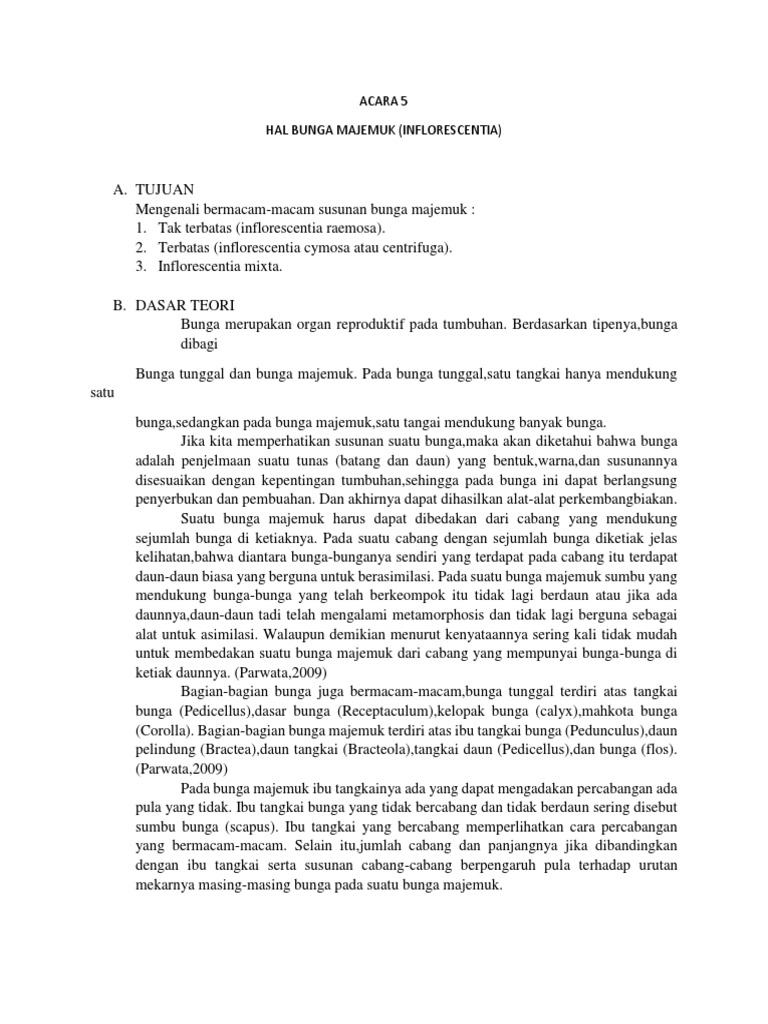 ACARA 5

HAL BUNGA MAJEMUK (INFLORESCENTIA)

A. TUJUAN
Mengenali bermacam-macam susunan bunga majemuk :
1. Tak terbatas (inflorescentia raemosa).
2. Terbatas (inflorescentia cymosa atau centrifuga).
3. Inflorescentia mixta.

B. DASAR TEORI
Bunga merupakan organ reproduktif pada tumbuhan. Berdasarkan tipenya,bunga dibagi

Bunga tunggal dan bunga majemuk. Pada bunga tunggal,satu tangkai hanya mendukung satu

bunga,sedangkan pada bunga majemuk,satu tangai mendukung banyak bunga.

Jika kita memperhatikan susunan suatu bunga,maka akan diketahui bahwa bunga adalah penjelmaan suatu tunas (batang dan daun) yang bentuk,warna,dan susunannya disesuaikan dengan kepentingan tumbuhan,sehingga pada bunga ini dapat berlangsung penyerbukan dan pembuahan. Dan akhirnya dapat dihasilkan alat-alat perkembangbiakan.

Suatu bunga majemuk harus dapat dibedakan dari cabang yang mendukung sejumlah bunga di ketiaknya. Pada suatu cabang dengan sejumlah bunga diketiak jelas kelihatan,bahwa diantara bunga-bunganya sendiri yang terdapat pada cabang itu terdapat daun-daun biasa yang berguna untuk berasimilasi. Pada suatu bunga majemuk sumbu yang mendukung bunga-bunga yang telah berkeompok itu tidak lagi berdaun atau jika ada daunnya,daun-daun tadi telah mengalami metamorphosis dan tidak lagi berguna sebagai alat untuk asimilasi. Walaupun demikian menurut kenyataannya sering kali tidak mudah untuk membedakan suatu bunga majemuk dari cabang yang mempunyai bunga-bunga di ketiak daunnya. (Parwata,2009)

Bagian-bagian bunga juga bermacam-macam,bunga tunggal terdiri atas tangkai bunga (Pedicellus),dasar bunga (Receptaculum),kelopak bunga (calyx),mahkota bunga (Corolla). Bagian-bagian bunga majemuk terdiri atas ibu tangkai bunga (Pedunculus),daun pelindung (Bractea),daun tangkai (Bracteola),tangkai daun (Pedicellus),dan bunga (flos). (Parwata,2009)

Pada bunga majemuk ibu tangkainya ada yang dapat mengadakan percabangan ada pula yang tidak. Ibu tangkai bunga yang tidak bercabang dan tidak berdaun sering disebut sumbu bunga (scapus). Ibu tangkai yang bercabang memperlihatkan cara percabangan yang bermacam-macam. Selain itu,jumlah cabang dan panjangnya jika dibandingkan dengan ibu tangkai serta susunan cabang-cabang berpengaruh pula terhadap urutan mekarnya masing-masing bunga pada suatu bunga majemuk.